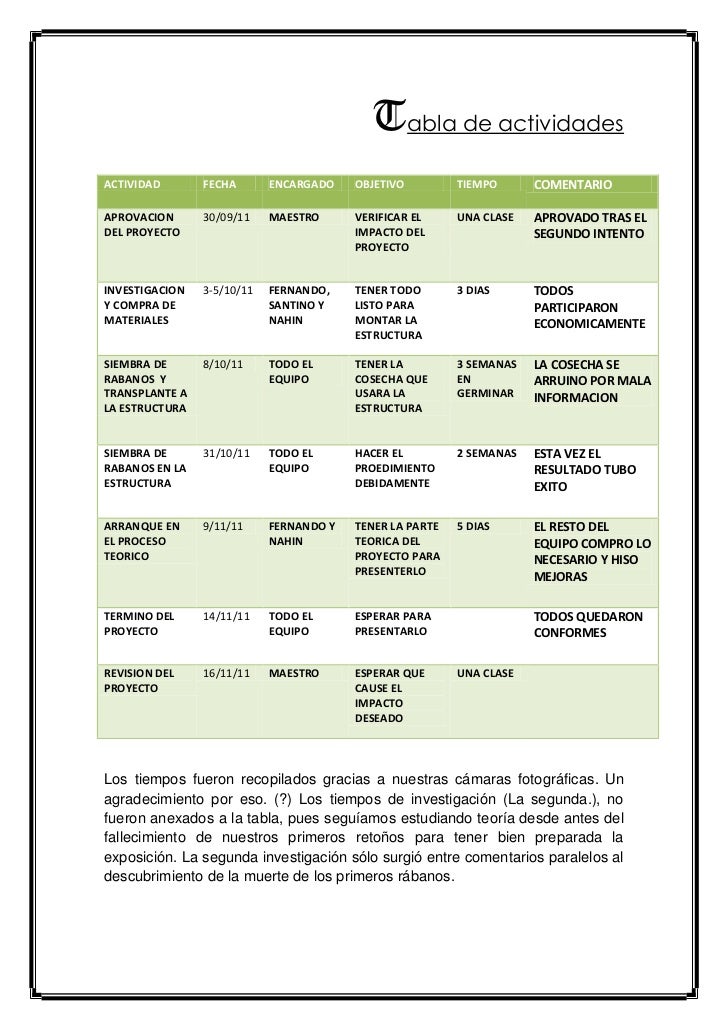 Tabla de actividades

| ACTIVIDAD | FECHA | ENCARGADO | OBJETIVO | TIEMPO | COMENTARIO |
|---|---|---|---|---|---|
| APROVACION DEL PROYECTO | 30/09/11 | MAESTRO | VERIFICAR EL IMPACTO DEL PROYECTO | UNA CLASE | APROVADO TRAS EL SEGUNDO INTENTO |
| INVESTIGACION Y COMPRA DE MATERIALES | 3-5/10/11 | FERNANDO, SANTINO Y NAHIN | TENER TODO LISTO PARA MONTAR LA ESTRUCTURA | 3 DIAS | TODOS PARTICIPARON ECONOMICAMENTE |
| SIEMBRA DE RABANOS Y TRANSPLANTE A LA ESTRUCTURA | 8/10/11 | TODO EL EQUIPO | TENER LA COSECHA QUE USARA LA ESTRUCTURA | 3 SEMANAS EN GERMINAR | LA COSECHA SE ARRUINO POR MALA INFORMACION |
| SIEMBRA DE RABANOS EN LA ESTRUCTURA | 31/10/11 | TODO EL EQUIPO | HACER EL PROEDIMIENTO DEBIDAMENTE | 2 SEMANAS | ESTA VEZ EL RESULTADO TUBO EXITO |
| ARRANQUE EN EL PROCESO TEORICO | 9/11/11 | FERNANDO Y NAHIN | TENER LA PARTE TEORICA DEL PROYECTO PARA PRESENTERLO | 5 DIAS | EL RESTO DEL EQUIPO COMPRO LO NECESARIO Y HISO MEJORAS |
| TERMINO DEL PROYECTO | 14/11/11 | TODO EL EQUIPO | ESPERAR PARA PRESENTARLO | | TODOS QUEDARON CONFORMES |
| REVISION DEL PROYECTO | 16/11/11 | MAESTRO | ESPERAR QUE CAUSE EL IMPACTO DESEADO | UNA CLASE | |

Los tiempos fueron recopilados gracias a nuestras cámaras fotográficas. Un agradecimiento por eso. (?) Los tiempos de investigación (La segunda.), no fueron anexados a la tabla, pues seguíamos estudiando teoría desde antes del fallecimiento de nuestros primeros retoños para tener bien preparada la exposición. La segunda investigación sólo surgió entre comentarios paralelos al descubrimiento de la muerte de los primeros rábanos.